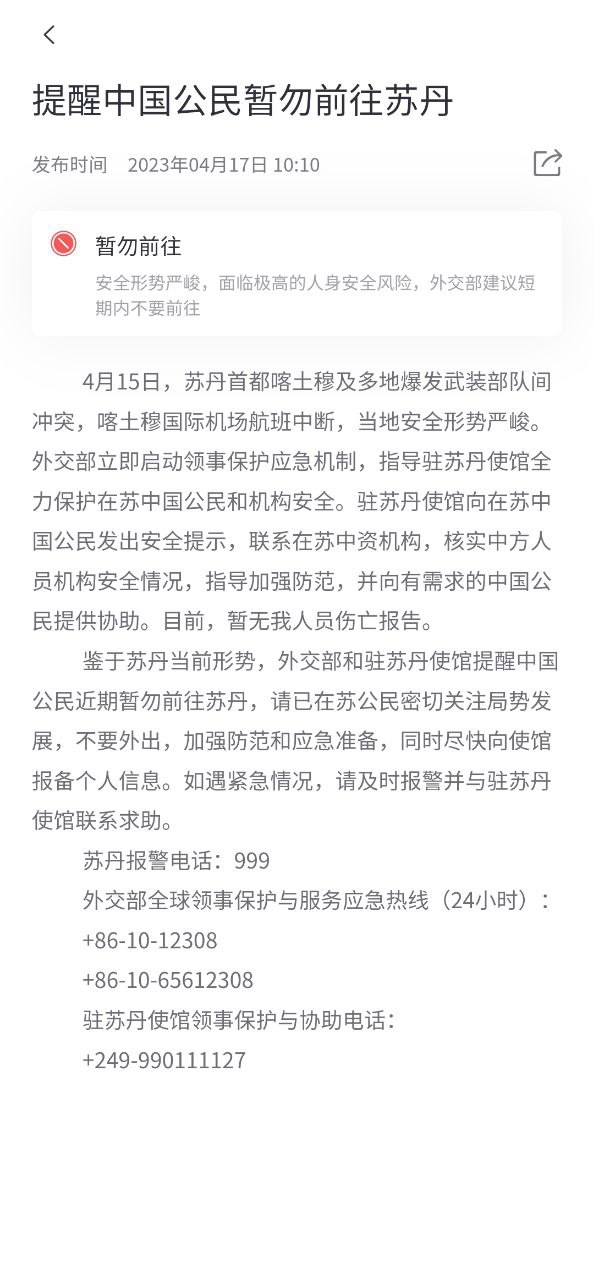 提醒中国公民暂勿前往苏丹

发布时间　2023年04月17日 10:10

暂勿前往

安全形势严峻，面临极高的人身安全风险，外交部建议短期内不要前往

4月15日，苏丹首都喀土穆及多地爆发武装部队间冲突，喀土穆国际机场航班中断，当地安全形势严峻。外交部立即启动领事保护应急机制，指导驻苏丹使馆全力保护在苏中国公民和机构安全。驻苏丹使馆向在苏中国公民发出安全提示，联系在苏中资机构，核实中方人员机构安全情况，指导加强防范，并向有需求的中国公民提供协助。目前，暂无我人员伤亡报告。

鉴于苏丹当前形势，外交部和驻苏丹使馆提醒中国公民近期暂勿前往苏丹，请已在苏公民密切关注局势发展，不要外出，加强防范和应急准备，同时尽快向使馆报备个人信息。如遇紧急情况，请及时报警并与驻苏丹使馆联系求助。

苏丹报警电话：999

外交部全球领事保护与服务应急热线（24小时）：

+86-10-12308

+86-10-65612308

驻苏丹使馆领事保护与协助电话：

+249-990111127